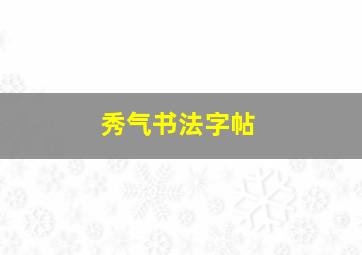 秀气书法字帖